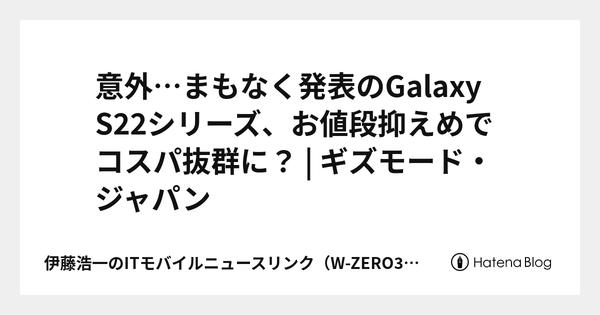 意外…まもなく発表のGalaxy S22シリーズ、お値段抑えめでコスパ抜群に？ | ギズモード・ジャパン

伊藤浩一のITモバイルニュースリンク（W-ZERO3…

Hatena Blog